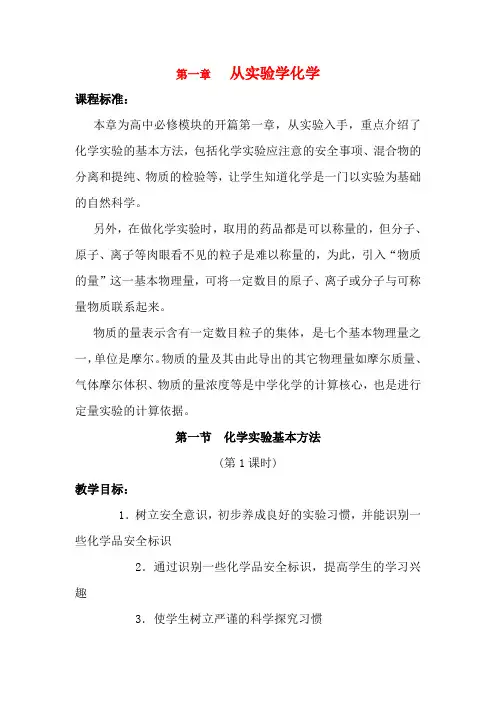 第一章　从实验学化学

课程标准：

本章为高中必修模块的开篇第一章，从实验入手，重点介绍了化学实验的基本方法，包括化学实验应注意的安全事项、混合物的分离和提纯、物质的检验等，让学生知道化学是一门以实验为基础的自然科学。

另外，在做化学实验时，取用的药品都是可以称量的，但分子、原子、离子等肉眼看不见的粒子是难以称量的，为此，引入“物质的量”这一基本物理量，可将一定数目的原子、离子或分子与可称量物质联系起来。

物质的量表示含有一定数目粒子的集体，是七个基本物理量之一，单位是摩尔。物质的量及其由此导出的其它物理量如摩尔质量、气体摩尔体积、物质的量浓度等是中学化学的计算核心，也是进行定量实验的计算依据。

第一节　化学实验基本方法

（第 1 课时）

教学目标：

1．树立安全意识，初步养成良好的实验习惯，并能识别一些化学品安全标识

2．通过识别一些化学品安全标识，提高学生的学习兴趣

3．使学生树立严谨的科学探究习惯